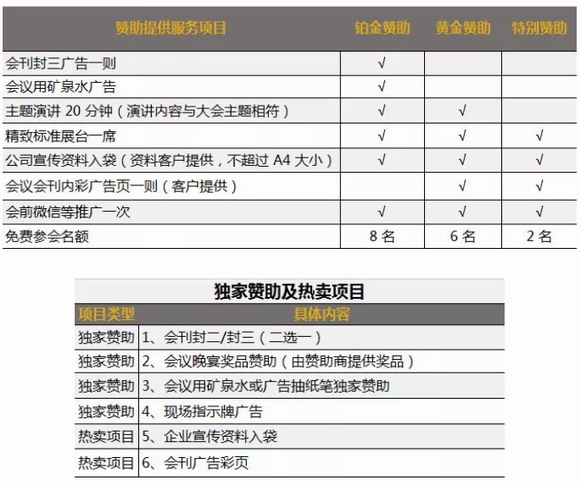 | 赞助提供服务项目 | 铂金赞助 | 黄金赞助 | 特别赞助 |
|---|---|---|---|
| 会刊封三广告一则 | √ | | |
| 会议用矿泉水广告 | √ | | |
| 主题演讲 20 分钟（演讲内容与大会主题相符） | √ | √ | |
| 精致标准展台一席 | √ | √ | √ |
| 公司宣传资料入袋（资料客户提供，不超过 A4 大小） | √ | √ | √ |
| 会议会刊内彩广告页一则（客户提供） | | √ | √ |
| 会前微信等推广一次 | √ | √ | √ |
| 免费参会名额 | 8 名 | 6 名 | 2 名 |

独家赞助及热卖项目

| 项目类型 | 具体内容 |
|---|---|
| 独家赞助 | 1、会刊封二/封三（二选一） |
| 独家赞助 | 2、会议晚宴奖品赞助（由赞助商提供奖品） |
| 独家赞助 | 3、会议用矿泉水或广告抽纸笔独家赞助 |
| 独家赞助 | 4、现场指示牌广告 |
| 热卖项目 | 5、企业宣传资料入袋 |
| 热卖项目 | 6、会刊广告彩页 |